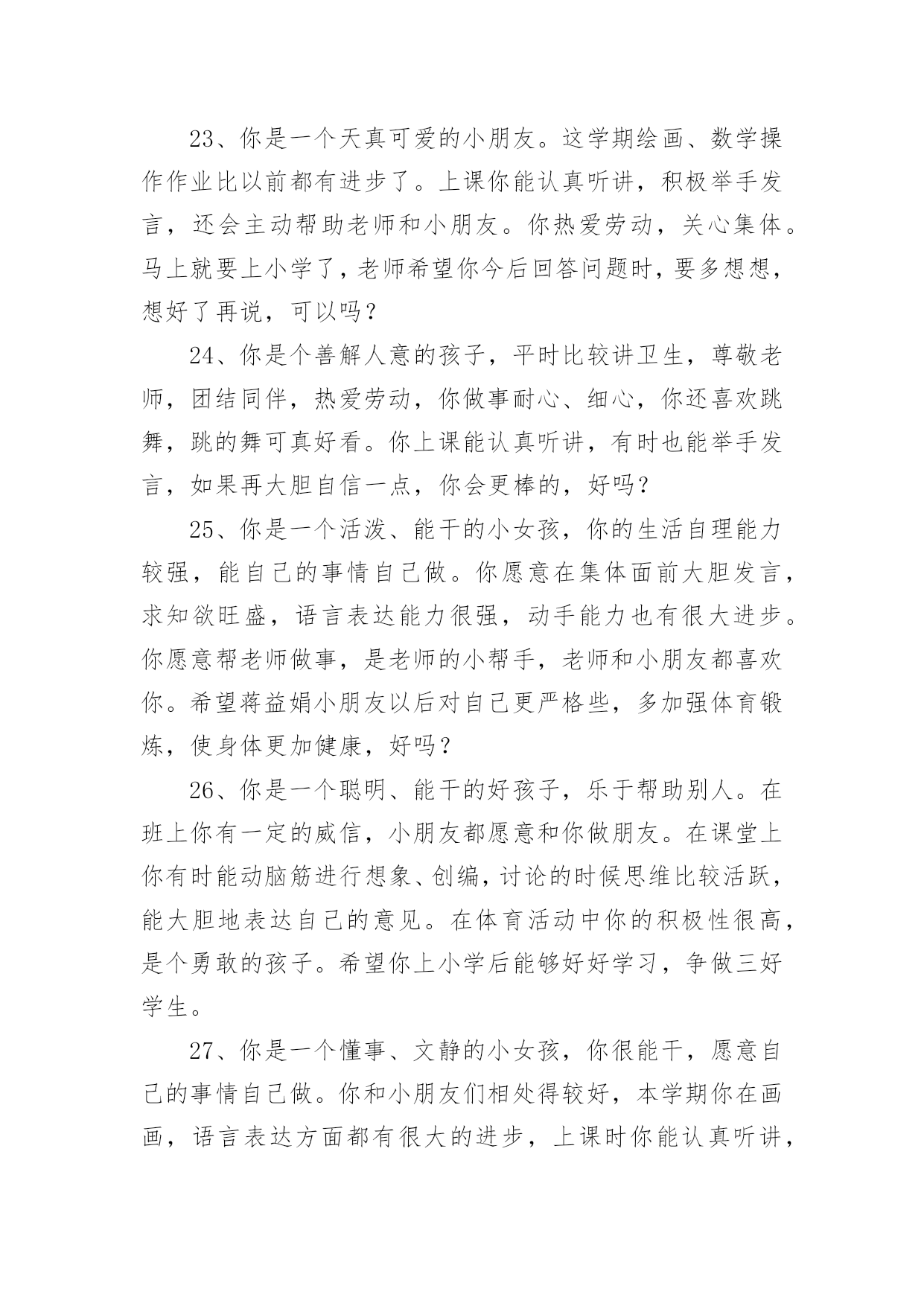 23、你是一个天真可爱的小朋友。这学期绘画、数学操作作业比以前都有进步了。上课你能认真听讲，积极举手发言，还会主动帮助老师和小朋友。你热爱劳动，关心集体。马上就要上小学了，老师希望你今后回答问题时，要多想想，想好了再说，可以吗？

24、你是个善解人意的孩子，平时比较讲卫生，尊敬老师，团结同伴，热爱劳动，你做事耐心、细心，你还喜欢跳舞，跳的舞可真好看。你上课能认真听讲，有时也能举手发言，如果再大胆自信一点，你会更棒的，好吗？

25、你是一个活泼、能干的小女孩，你的生活自理能力较强，能自己的事情自己做。你愿意在集体面前大胆发言，求知欲旺盛，语言表达能力很强，动手能力也有很大进步。你愿意帮老师做事，是老师的小帮手，老师和小朋友都喜欢你。希望蒋益娟小朋友以后对自己更严格些，多加强体育锻炼，使身体更加健康，好吗？

26、你是一个聪明、能干的好孩子，乐于帮助别人。在班上你有一定的威信，小朋友都愿意和你做朋友。在课堂上你有时能动脑筋进行想象、创编，讨论的时候思维比较活跃，能大胆地表达自己的意见。在体育活动中你的积极性很高，是个勇敢的孩子。希望你上小学后能够好好学习，争做三好学生。

27、你是一个懂事、文静的小女孩，你很能干，愿意自己的事情自己做。你和小朋友们相处得较好，本学期你在画画，语言表达方面都有很大的进步，上课时你能认真听讲，